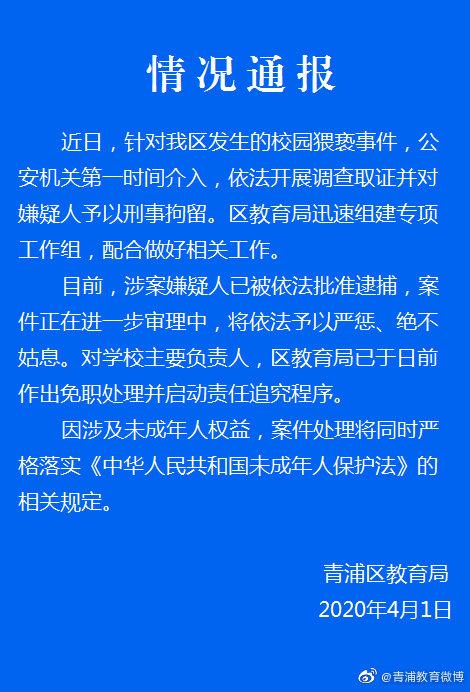 情况通报

近日，针对我区发生的校园猥亵事件，公安机关第一时间介入，依法开展调查取证并对嫌疑人予以刑事拘留。区教育局迅速组建专项工作组，配合做好相关工作。

目前，涉案嫌疑人已被依法批准逮捕，案件正在进一步审理中，将依法予以严惩、绝不姑息。对学校主要负责人，区教育局已于日前作出免职处理并启动责任追究程序。

因涉及未成年人权益，案件处理将同时严格落实《中华人民共和国未成年人保护法》的相关规定。

青浦区教育局
2020年4月1日

@青浦教育微博